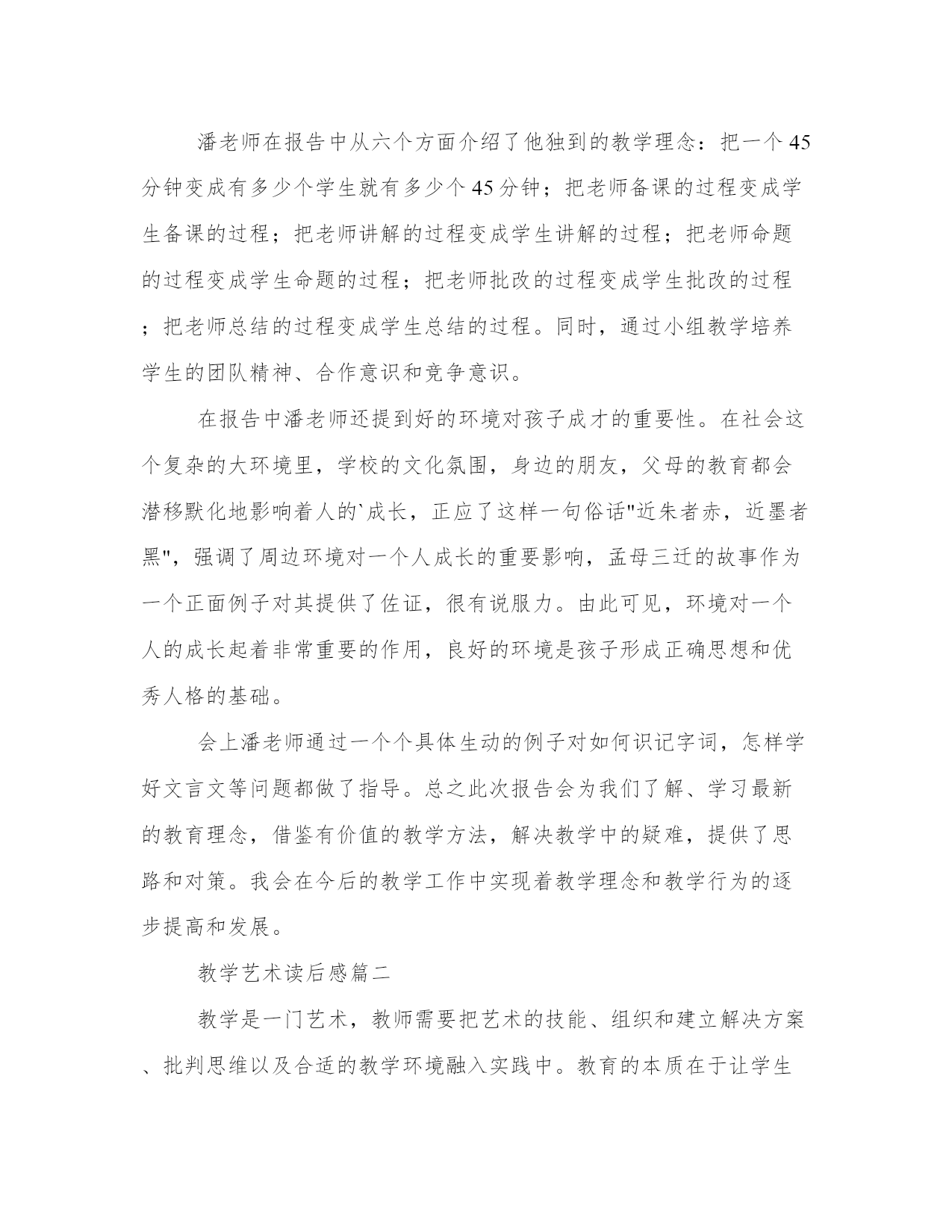 潘老师在报告中从六个方面介绍了他独到的教学理念：把一个45分钟变成有多少个学生就有多少个45分钟；把老师备课的过程变成学生备课的过程；把老师讲解的过程变成学生讲解的过程；把老师命题的过程变成学生命题的过程；把老师批改的过程变成学生批改的过程；把老师总结的过程变成学生总结的过程。同时，通过小组教学培养学生的团队精神、合作意识和竞争意识。

在报告中潘老师还提到好的环境对孩子成才的重要性。在社会这个复杂的大环境里，学校的文化氛围，身边的朋友，父母的教育都会潜移默化地影响着人的`成长，正应了这样一句俗话"近朱者赤，近墨者黑"，强调了周边环境对一个人成长的重要影响，孟母三迁的故事作为一个正面例子对其提供了佐证，很有说服力。由此可见，环境对一个人的成长起着非常重要的作用，良好的环境是孩子形成正确思想和优秀人格的基础。

会上潘老师通过一个个具体生动的例子对如何识记字词，怎样学好文言文等问题都做了指导。总之此次报告会为我们了解、学习最新的教育理念，借鉴有价值的教学方法，解决教学中的疑难，提供了思路和对策。我会在今后的教学工作中实现着教学理念和教学行为的逐步提高和发展。

教学艺术读后感篇二

教学是一门艺术，教师需要把艺术的技能、组织和建立解决方案、批判思维以及合适的教学环境融入实践中。教育的本质在于让学生